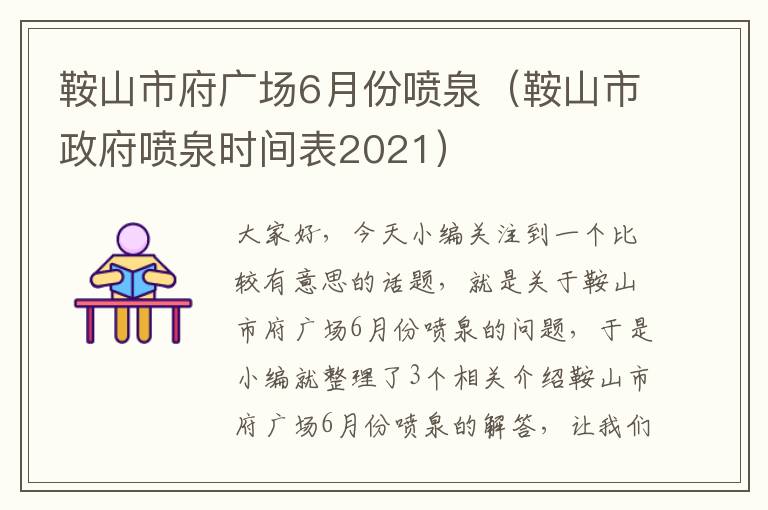 鞍山市府广场6月份喷泉（鞍山市政府喷泉时间表2021）

大家好，今天小编关注到一个比较有意思的话题，就是关于鞍山市府广场6月份喷泉的问题，于是小编就整理了3个相关介绍鞍山市府广场6月份喷泉的解答，让我们